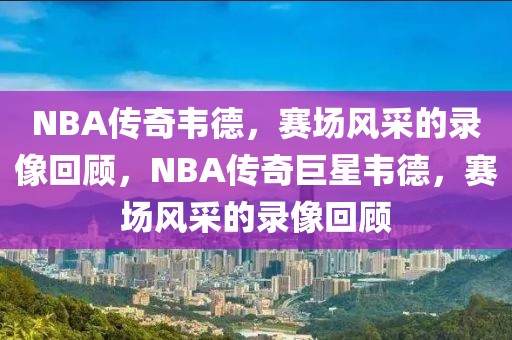 NBA传奇韦德，赛场风采的录像回顾，NBA传奇巨星韦德，赛场风采的录像回顾